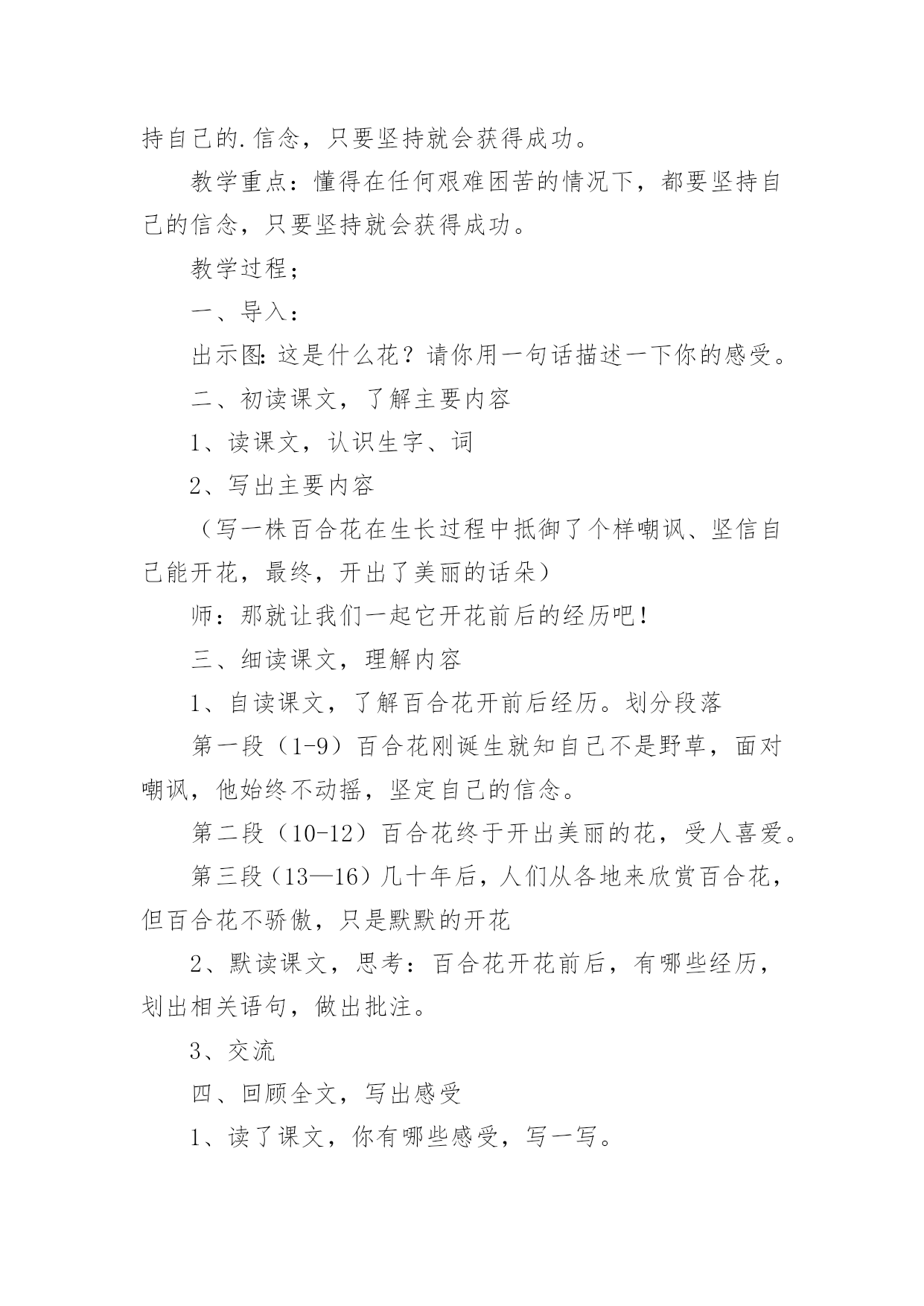 持自己的.信念，只要坚持就会获得成功。

教学重点：懂得在任何艰难困苦的情况下，都要坚持自己的信念，只要坚持就会获得成功。

教学过程；

一、导入：

出示图:这是什么花？请你用一句话描述一下你的感受。

二、初读课文，了解主要内容

1、读课文，认识生字、词

2、写出主要内容

（写一株百合花在生长过程中抵御了个样嘲讽、坚信自己能开花，最终，开出了美丽的话朵）

师：那就让我们一起它开花前后的经历吧！

三、细读课文，理解内容

1、自读课文，了解百合花开前后经历。划分段落

第一段（1-9）百合花刚诞生就知自己不是野草，面对嘲讽，他始终不动摇，坚定自己的信念。

第二段（10-12）百合花终于开出美丽的花，受人喜爱。

第三段（13—16）几十年后，人们从各地来欣赏百合花，但百合花不骄傲，只是默默的开花

2、默读课文，思考：百合花开花前后，有哪些经历，划出相关语句，做出批注。

3、交流

四、回顾全文，写出感受

1、读了课文，你有哪些感受，写一写。